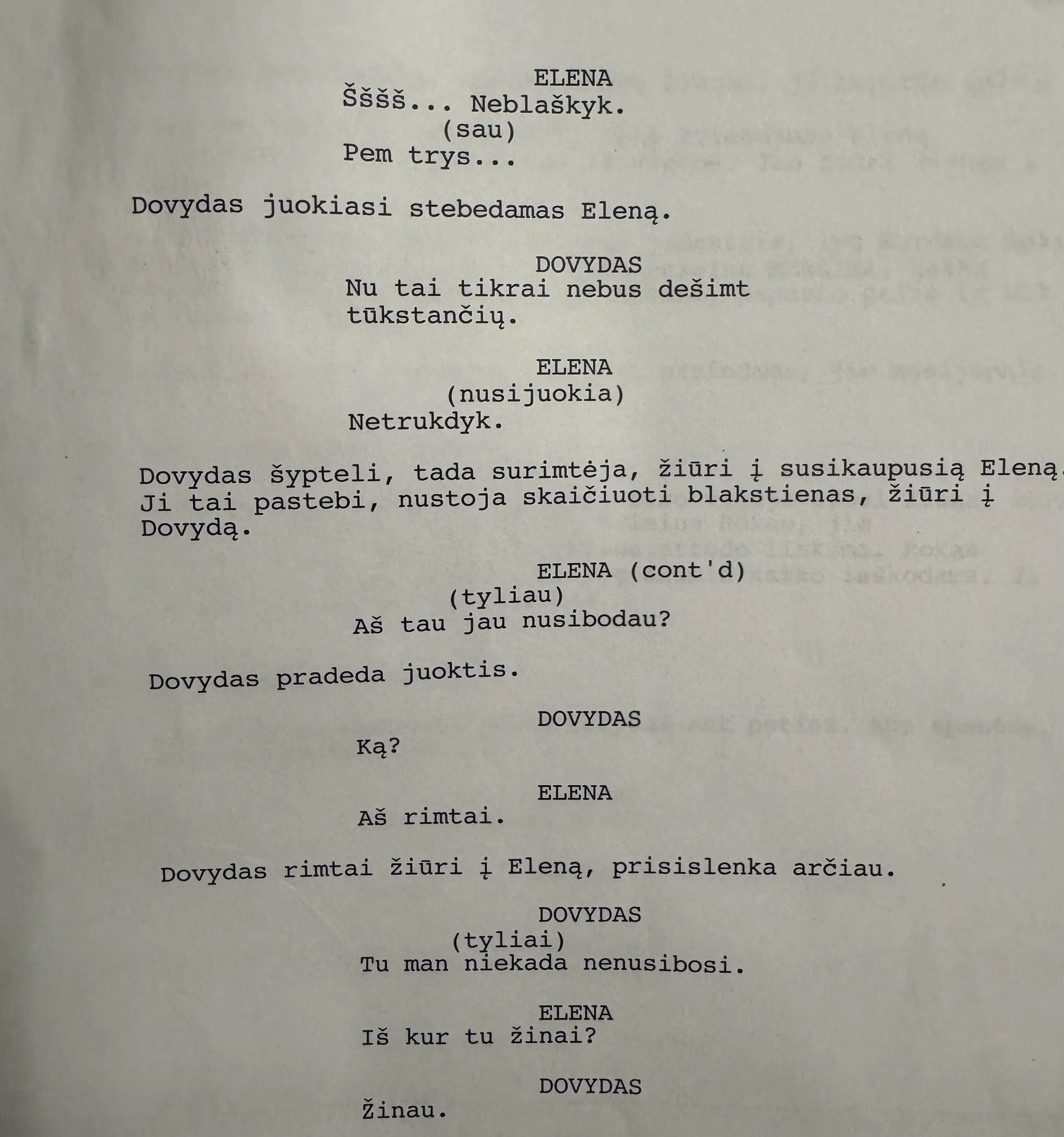 ELENA
Šššš... Neblaškyk.
(sau)
Pem trys...

Dovydas juokiasi stebedamas Eleną.

DOVYDAS
Nu tai tikrai nebus dešimt tūkstančių.

ELENA
(nusijuokia)
Netrukdyk.

Dovydas šypteli, tada surimtėja, žiūri į susikaupusią Eleną. Ji tai pastebi, nustoja skaičiuoti blakstienas, žiūri į Dovydą.

ELENA (cont'd)
(tyliau)
Aš tau jau nusibodau?

Dovydas pradeda juoktis.

DOVYDAS
Ką?

ELENA
Aš rimtai.

Dovydas rimtai žiūri į Eleną, prisislenka arčiau.

DOVYDAS
(tyliai)
Tu man niekada nenusibosi.

ELENA
Iš kur tu žinai?

DOVYDAS
Žinau.